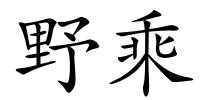 野乘